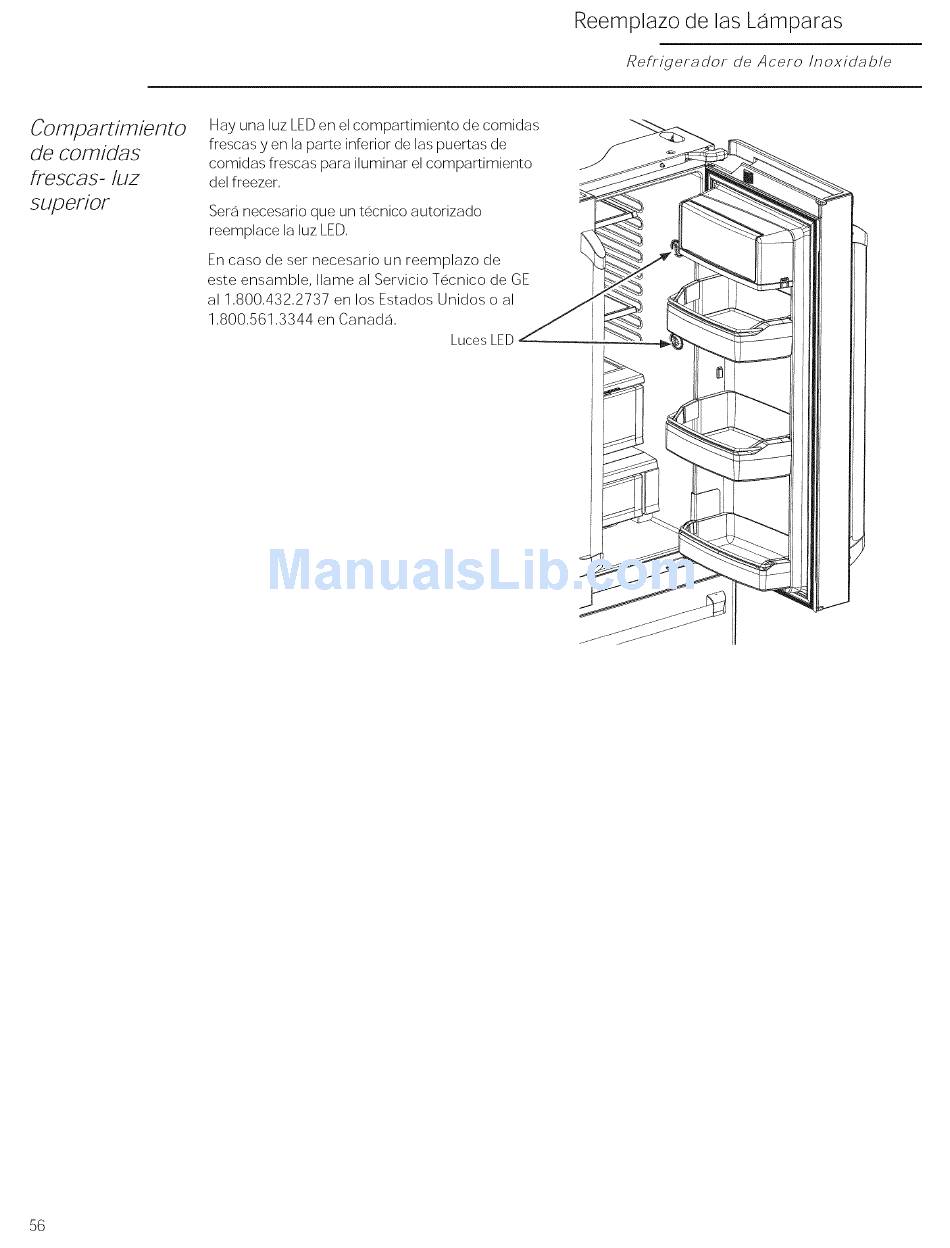 Reemplazo de las Lámparas

Refrigerador de Acero Inoxidable

Compartimiento de comidas frescas- luz superior

Hay una luz LED en el compartimiento de comidas frescas y en la parte inferior de las puertas de comidas frescas para iluminar el compartimiento del freezer.

Será necesario que un técnico autorizado reemplace la luz LED.

En caso de ser necesario un reemplazo de este ensamble, llame al Servicio Técnico de GE al 1.800.432.2737 en los Estados Unidos o al 1.800.561.3344 en Canadá.

Luces LED

ManualsLib.com

56